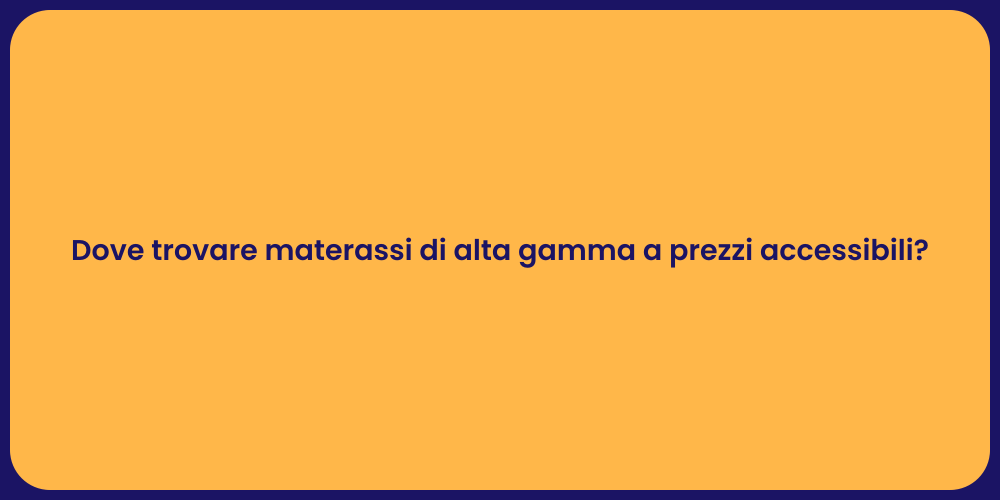 Dove trovare materassi di alta gamma a prezzi accessibili?